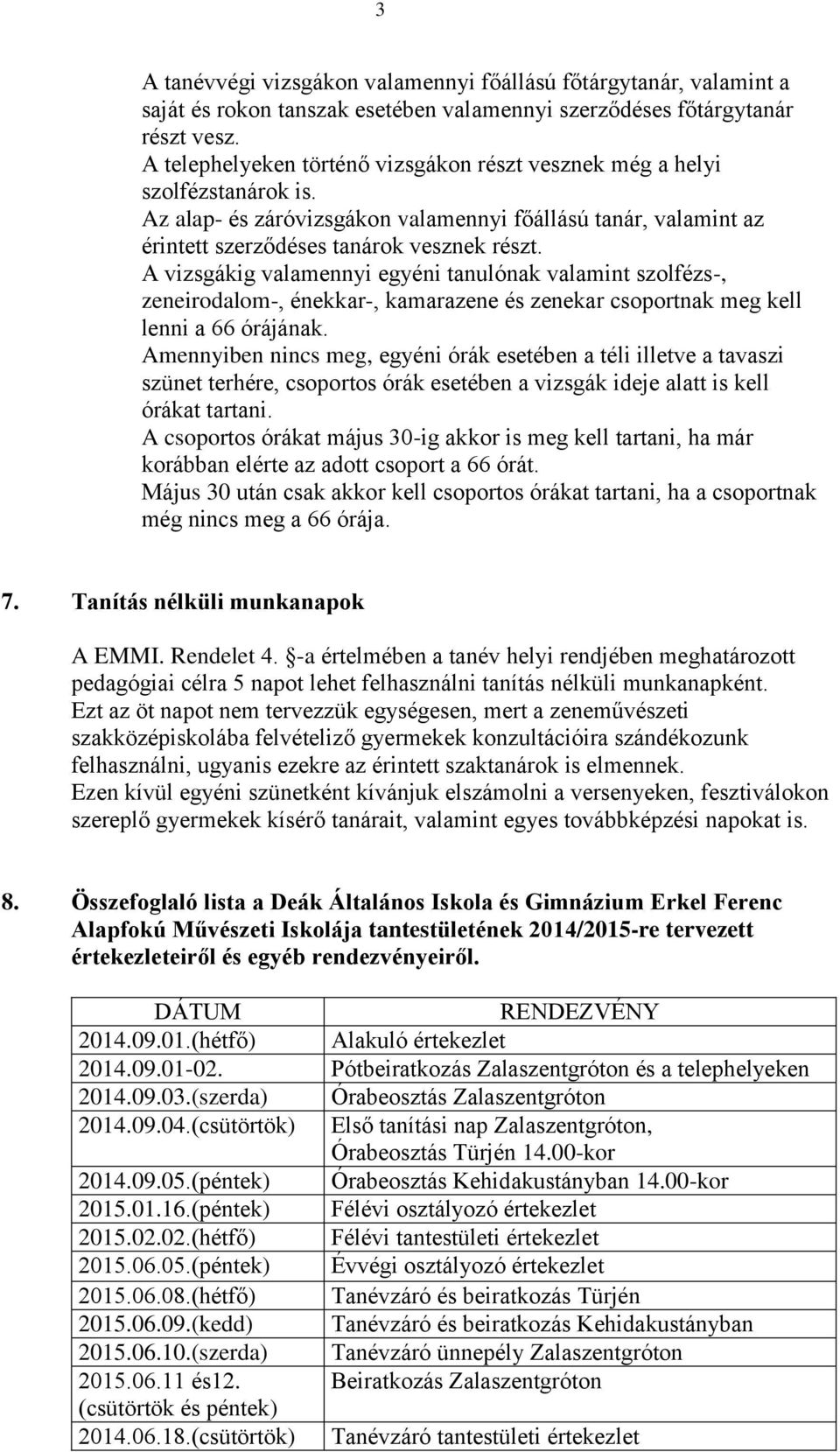 3

A tanévvégi vizsgákon valamennyi főállású főtárgytanár, valamint a saját és rokon tanszak esetében valamennyi szerződéses főtárgytanár részt vesz.
A telephelyeken történő vizsgákon részt vesznek még a helyi szolfézstanárok is.
Az alap- és záróvizsgákon valamennyi főállású tanár, valamint az érintett szerződéses tanárok vesznek részt.
A vizsgákig valamennyi egyéni tanulónak valamint szolfézs-, zeneirodalom-, énekkar-, kamarazene és zenekar csoportnak meg kell lenni a 66 órájának.
Amennyiben nincs meg, egyéni órák esetében a téli illetve a tavaszi szünet terhére, csoportos órák esetében a vizsgák ideje alatt is kell órákat tartani.
A csoportos órákat május 30-ig akkor is meg kell tartani, ha már korábban elérte az adott csoport a 66 órát.
Május 30 után csak akkor kell csoportos órákat tartani, ha a csoportnak még nincs meg a 66 órája.

7. Tanítás nélküli munkanapok

A EMMI. Rendelet 4. §-a értelmében a tanév helyi rendjében meghatározott pedagógiai célra 5 napot lehet felhasználni tanítás nélküli munkanapként.
Ezt az öt napot nem tervezzük egységesen, mert a zeneművészeti szakközépiskolába felvételiző gyermekek konzultációira szándékozunk felhasználni, ugyanis ezekre az érintett szaktanárok is elmennek.
Ezen kívül egyéni szünetként kívánjuk elszámolni a versenyeken, fesztiválokon szereplő gyermekek kísérő tanárait, valamint egyes továbbképzési napokat is.

8. Összefoglaló lista a Deák Általános Iskola és Gimnázium Erkel Ferenc Alapfokú Művészeti Iskolája tantestületének 2014/2015-re tervezett értekezleteiről és egyéb rendezvényeiről.

| DÁTUM | RENDEZVÉNY |
|---|---|
| 2014.09.01.(hétfő) | Alakuló értekezlet |
| 2014.09.01-02. | Pótbeiratkozás Zalaszentgróton és a telephelyeken |
| 2014.09.03.(szerda) | Órabeosztás Zalaszentgróton |
| 2014.09.04.(csütörtök) | Első tanítási nap Zalaszentgróton, Órabeosztás Türjén 14.00-kor |
| 2014.09.05.(péntek) | Órabeosztás Kehidakustányban 14.00-kor |
| 2015.01.16.(péntek) | Félévi osztályozó értekezlet |
| 2015.02.02.(hétfő) | Félévi tantestületi értekezlet |
| 2015.06.05.(péntek) | Évvégi osztályozó értekezlet |
| 2015.06.08.(hétfő) | Tanévzáró és beiratkozás Türjén |
| 2015.06.09.(kedd) | Tanévzáró és beiratkozás Kehidakustányban |
| 2015.06.10.(szerda) | Tanévzáró ünnepély Zalaszentgróton |
| 2015.06.11 és12. (csütörtök és péntek) | Beiratkozás Zalaszentgróton |
| 2014.06.18.(csütörtök) | Tanévzáró tantestületi értekezlet |